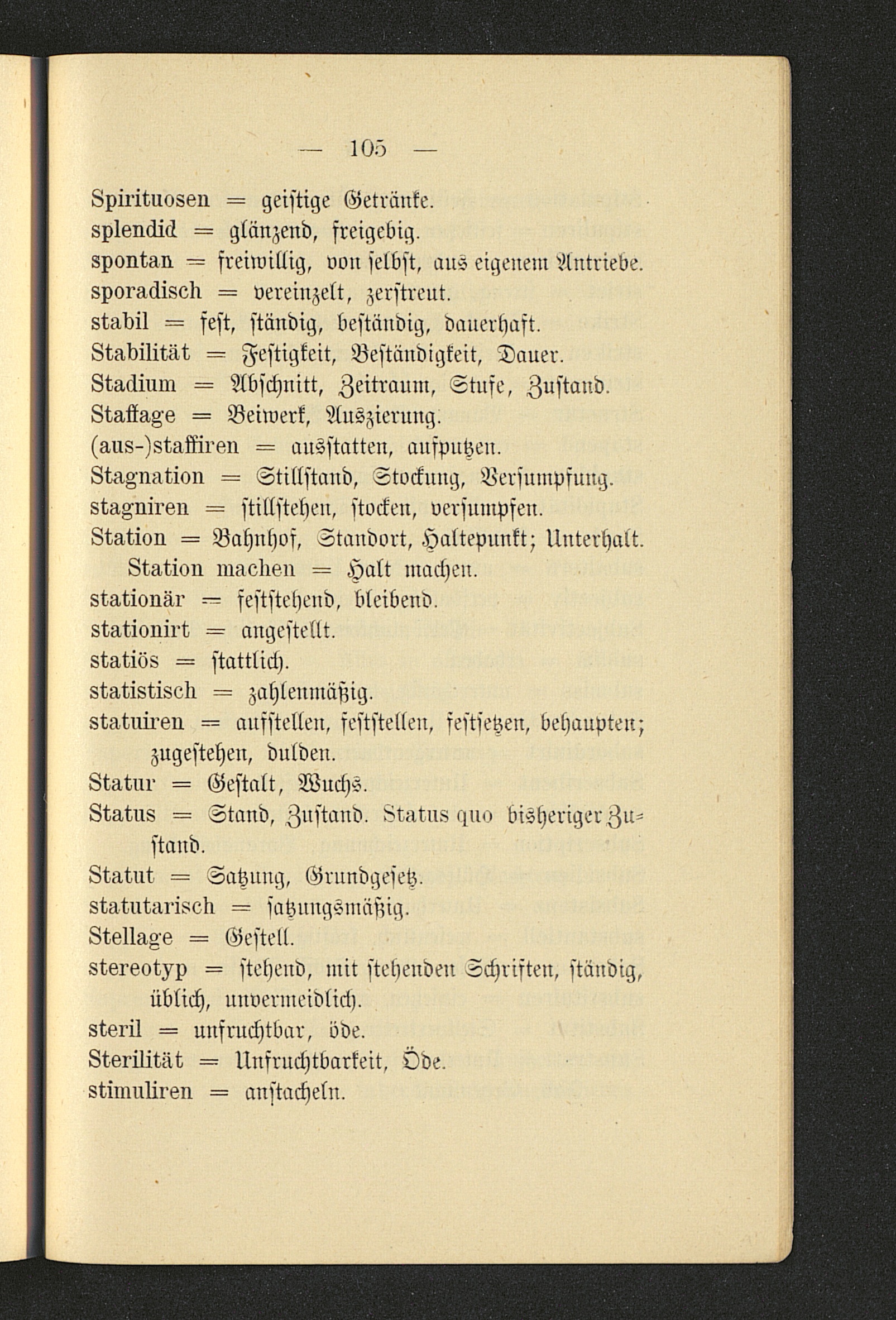 — 105 —

Spirituosen = geistige Getränke.
splendid = glänzend, freigebig.
spontan = freiwillig, von selbst, aus eigenem Antriebe.
sporadisch = vereinzelt, zerstreut.
stabil = fest, ständig, beständig, dauerhaft.
Stabilität = Festigkeit, Beständigkeit, Dauer.
Stadium = Abschnitt, Zeitraum, Stufe, Zustand.
Staffage = Beiwerk, Auszierung.
(aus-)staffiren = ausstatten, aufputzen.
Stagnation = Stillstand, Stockung, Versumpfung.
stagniren = stillstehen, stocken, versumpfen.
Station = Bahnhof, Standort, Haltepunkt; Unterhalt.
Station machen = Halt machen.
stationär = feststehend, bleibend.
stationirt = angestellt.
statiös = stattlich.
statistisch = zahlenmäßig.
statuiren = aufstellen, feststellen, festsetzen, behaupten; zugestehen, dulden.
Statur = Gestalt, Wuchs.
Status = Stand, Zustand. Status quo bisheriger Zustand.
Statut = Satzung, Grundgesetz.
statutarisch = satzungsmäßig.
Stellage = Gestell.
stereotyp = stehend, mit stehenden Schriften, ständig, üblich, unvermeidlich.
steril = unfruchtbar, öde.
Sterilität = Unfruchtbarkeit, Öde.
stimuliren = anstacheln.